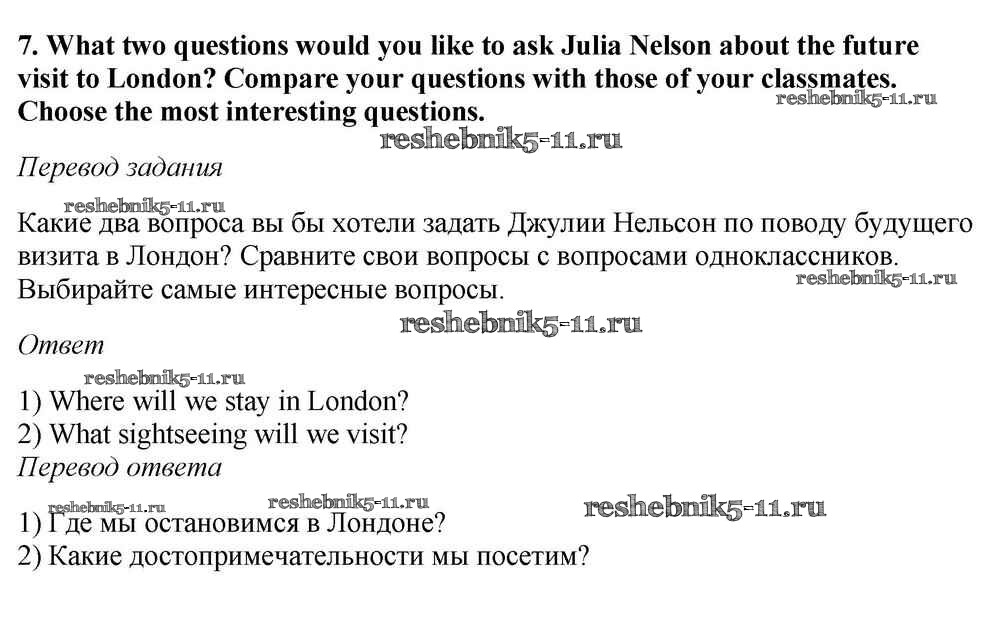 7. What two questions would you like to ask Julia Nelson about the future visit to London? Compare your questions with those of your classmates. Choose the most interesting questions.

Перевод задания

Какие два вопроса вы бы хотели задать Джулии Нельсон по поводу будущего визита в Лондон? Сравните свои вопросы с вопросами одноклассников. Выбирайте самые интересные вопросы.

Ответ

1) Where will we stay in London?
2) What sightseeing will we visit?

Перевод ответа

1) Где мы остановимся в Лондоне?
2) Какие достопримечательности мы посетим?

reshebnik5-11.ru